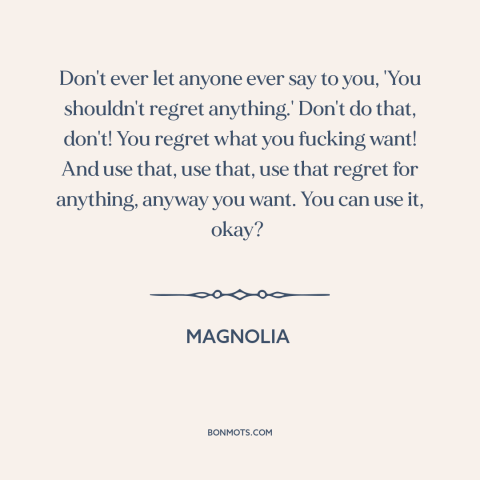 Don't ever let anyone ever say to you, 'You shouldn't regret anything.' Don't do that, don't! You regret what you fucking want! And use that, use that, use that regret for anything, anyway you want. You can use it, okay?

MAGNOLIA

BONMOTS.COM